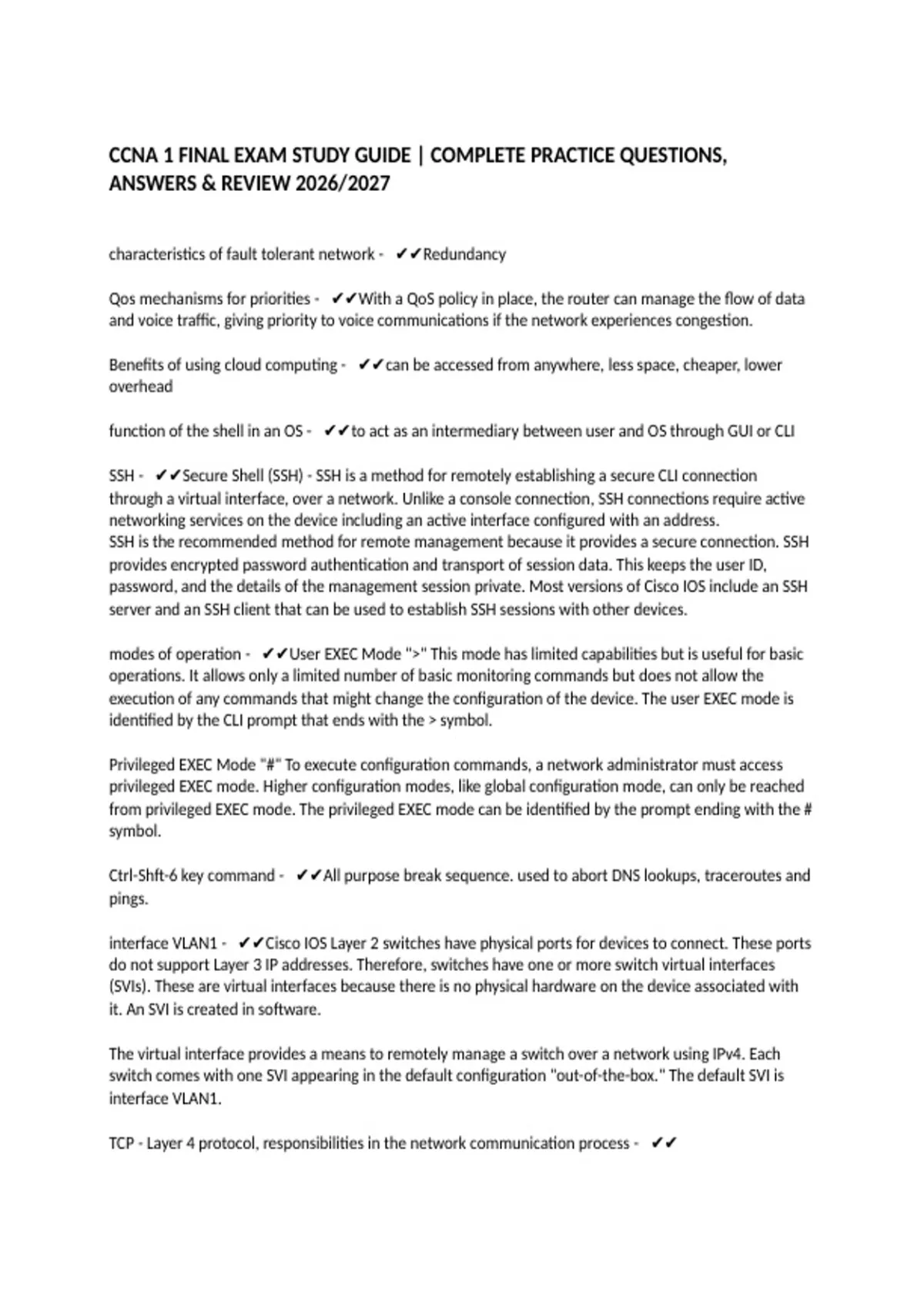 CCNA 1 FINAL EXAM STUDY GUIDE | COMPLETE PRACTICE QUESTIONS, ANSWERS & REVIEW 2026/2027

characteristics of fault tolerant network - ✔✔Redundancy

Qos mechanisms for priorities - ✔✔With a QoS policy in place, the router can manage the flow of data and voice traffic, giving priority to voice communications if the network experiences congestion.

Benefits of using cloud computing - ✔✔can be accessed from anywhere, less space, cheaper, lower overhead

function of the shell in an OS - ✔✔to act as an intermediary between user and OS through GUI or CLI

SSH - ✔✔Secure Shell (SSH) - SSH is a method for remotely establishing a secure CLI connection through a virtual interface, over a network. Unlike a console connection, SSH connections require active networking services on the device including an active interface configured with an address.
SSH is the recommended method for remote management because it provides a secure connection. SSH provides encrypted password authentication and transport of session data. This keeps the user ID, password, and the details of the management session private. Most versions of Cisco IOS include an SSH server and an SSH client that can be used to establish SSH sessions with other devices.

modes of operation - ✔✔User EXEC Mode ">" This mode has limited capabilities but is useful for basic operations. It allows only a limited number of basic monitoring commands but does not allow the execution of any commands that might change the configuration of the device. The user EXEC mode is identified by the CLI prompt that ends with the > symbol.

Privileged EXEC Mode "#" To execute configuration commands, a network administrator must access privileged EXEC mode. Higher configuration modes, like global configuration mode, can only be reached from privileged EXEC mode. The privileged EXEC mode can be identified by the prompt ending with the # symbol.

Ctrl-Shft-6 key command - ✔✔All purpose break sequence. used to abort DNS lookups, traceroutes and pings.

interface VLAN1 - ✔✔Cisco IOS Layer 2 switches have physical ports for devices to connect. These ports do not support Layer 3 IP addresses. Therefore, switches have one or more switch virtual interfaces (SVIs). These are virtual interfaces because there is no physical hardware on the device associated with it. An SVI is created in software.

The virtual interface provides a means to remotely manage a switch over a network using IPv4. Each switch comes with one SVI appearing in the default configuration "out-of-the-box." The default SVI is interface VLAN1.

TCP - Layer 4 protocol, responsibilities in the network communication process - ✔✔